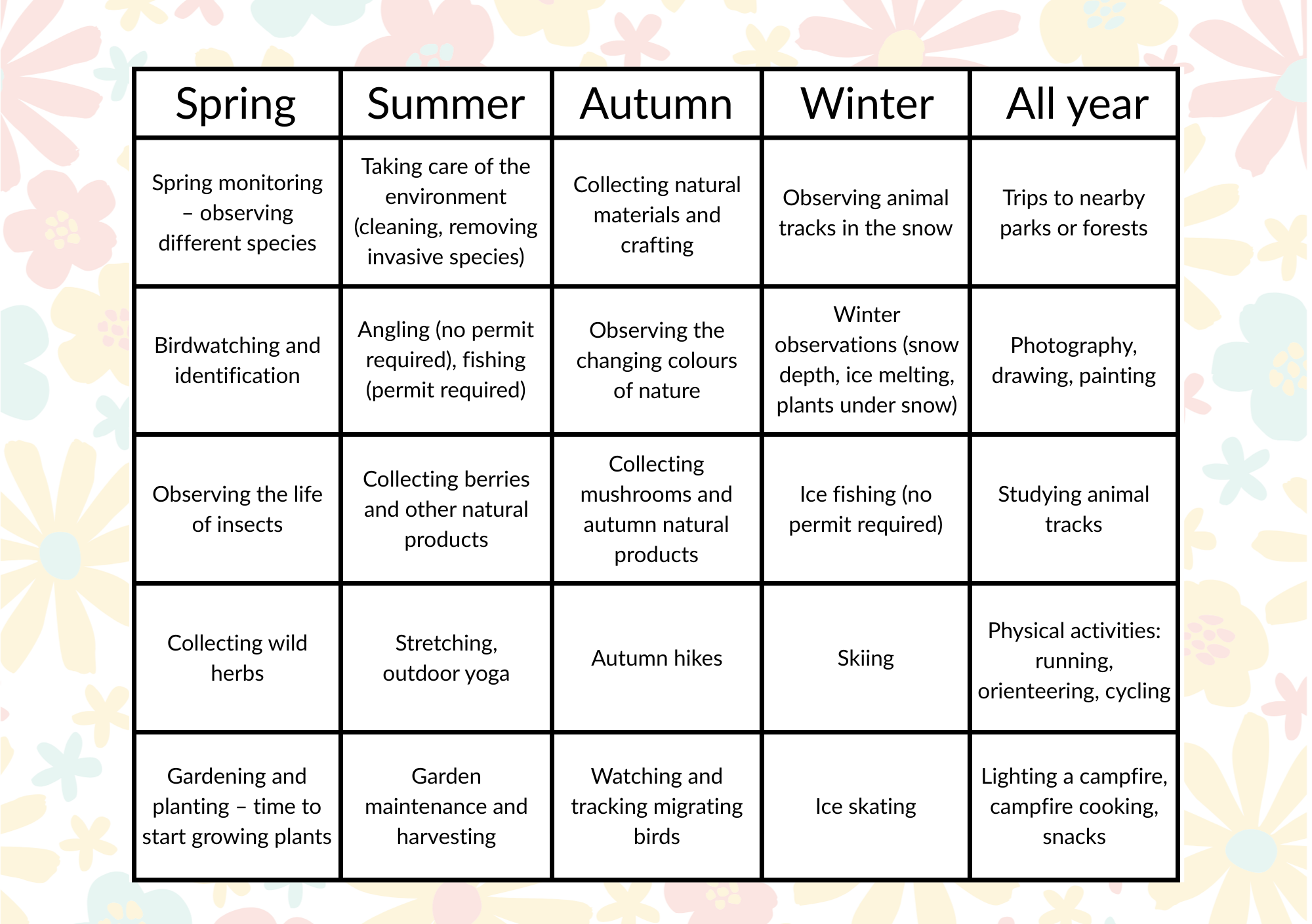 | Spring | Summer | Autumn | Winter | All year |
|---|---|---|---|---|
| Spring monitoring – observing different species | Taking care of the environment (cleaning, removing invasive species) | Collecting natural materials and crafting | Observing animal tracks in the snow | Trips to nearby parks or forests |
| Birdwatching and identification | Angling (no permit required), fishing (permit required) | Observing the changing colours of nature | Winter observations (snow depth, ice melting, plants under snow) | Photography, drawing, painting |
| Observing the life of insects | Collecting berries and other natural products | Collecting mushrooms and autumn natural products | Ice fishing (no permit required) | Studying animal tracks |
| Collecting wild herbs | Stretching, outdoor yoga | Autumn hikes | Skiing | Physical activities: running, orienteering, cycling |
| Gardening and planting – time to start growing plants | Garden maintenance and harvesting | Watching and tracking migrating birds | Ice skating | Lighting a campfire, campfire cooking, snacks |